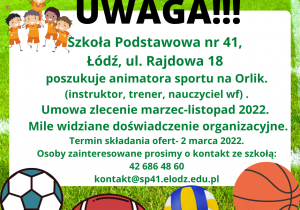 UWAGA!!!

Szkoła Podstawowa nr 41, Łódź, ul. Rajdowa 18

poszukuje animatora sportu na Orlik.

(instruktor, trener, nauczyciel wf) .

Umowa zlecenie marzec-listopad 2022.

Mile widziane doświadczenie organizacyjne.

Termin składania ofert- 2 marca 2022.

Osoby zainteresowane prosimy o kontakt ze szkołą:

42 686 48 60

kontakt@sp41.elodz.edu.pl